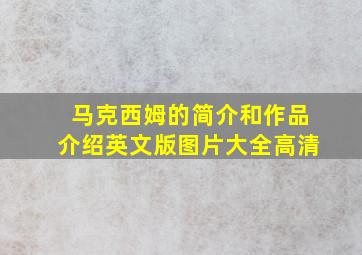 马克西姆的简介和作品介绍英文版图片大全高清